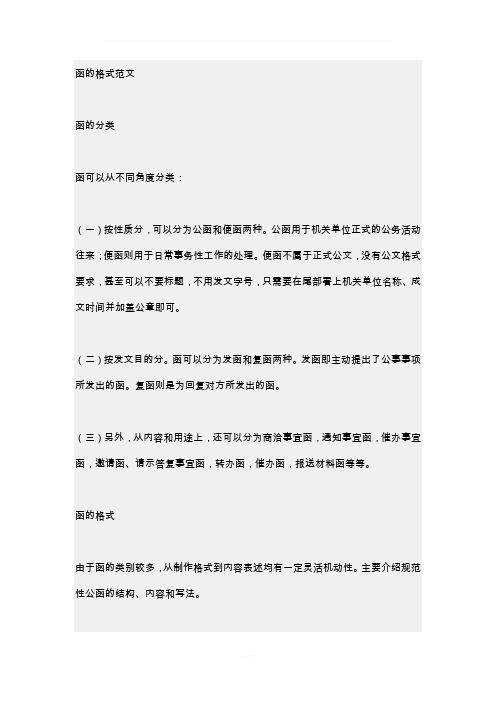 函的格式范文

函的分类

函可以从不同角度分类：

（一）按性质分，可以分为公函和便函两种。公函用于机关单位正式的公务活动往来；便函则用于日常事务性工作的处理。便函不属于正式公文，没有公文格式要求，甚至可以不要标题，不用发文字号，只需要在尾部署上机关单位名称、成文时间并加盖公章即可。

（二）按发文目的分。函可以分为发函和复函两种。发函即主动提出了公事事项所发出的函。复函则是为回复对方所发出的函。

（三）另外，从内容和用途上，还可以分为商洽事宜函，通知事宜函，催办事宜函，邀请函、请示答复事宜函，转办函，催办函，报送材料函等等。

函的格式

由于函的类别较多，从制作格式到内容表述均有一定灵活机动性。主要介绍规范性公函的结构、内容和写法。